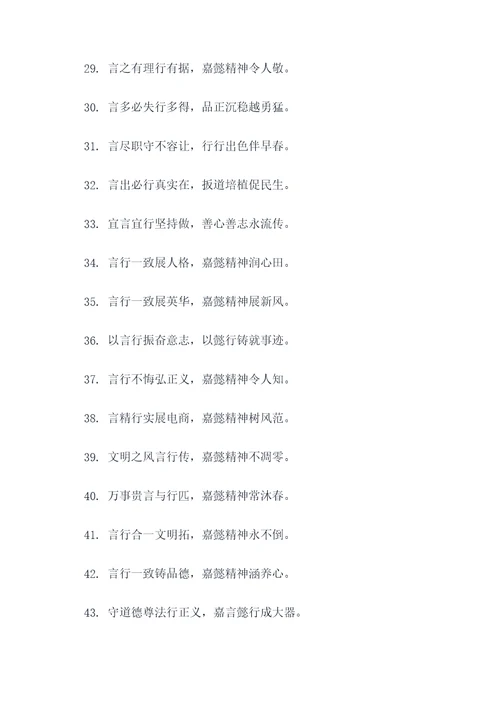 29. 言之有理行有据，嘉懿精神令人敬。

30. 言多必失行多得，品正沉稳越勇猛。

31. 言尽职守不容让，行行出色伴早春。

32. 言出必行真实在，扳道培植促民生。

33. 宜言宜行坚持做，善心善志永流传。

34. 言行一致展人格，嘉懿精神润心田。

35. 言行一致展英华，嘉懿精神展新风。

36. 以言行振奋意志，以懿行铸就事迹。

37. 言行不悔弘正义，嘉懿精神令人知。

38. 言精行实展电商，嘉懿精神树风范。

39. 文明之风言行传，嘉懿精神不凋零。

40. 万事贵言与行匹，嘉懿精神常沐春。

41. 言行合一文明拓，嘉懿精神永不倒。

42. 言行一致铸品德，嘉懿精神涵养心。

43. 守道德尊法行正义，嘉言懿行成大器。